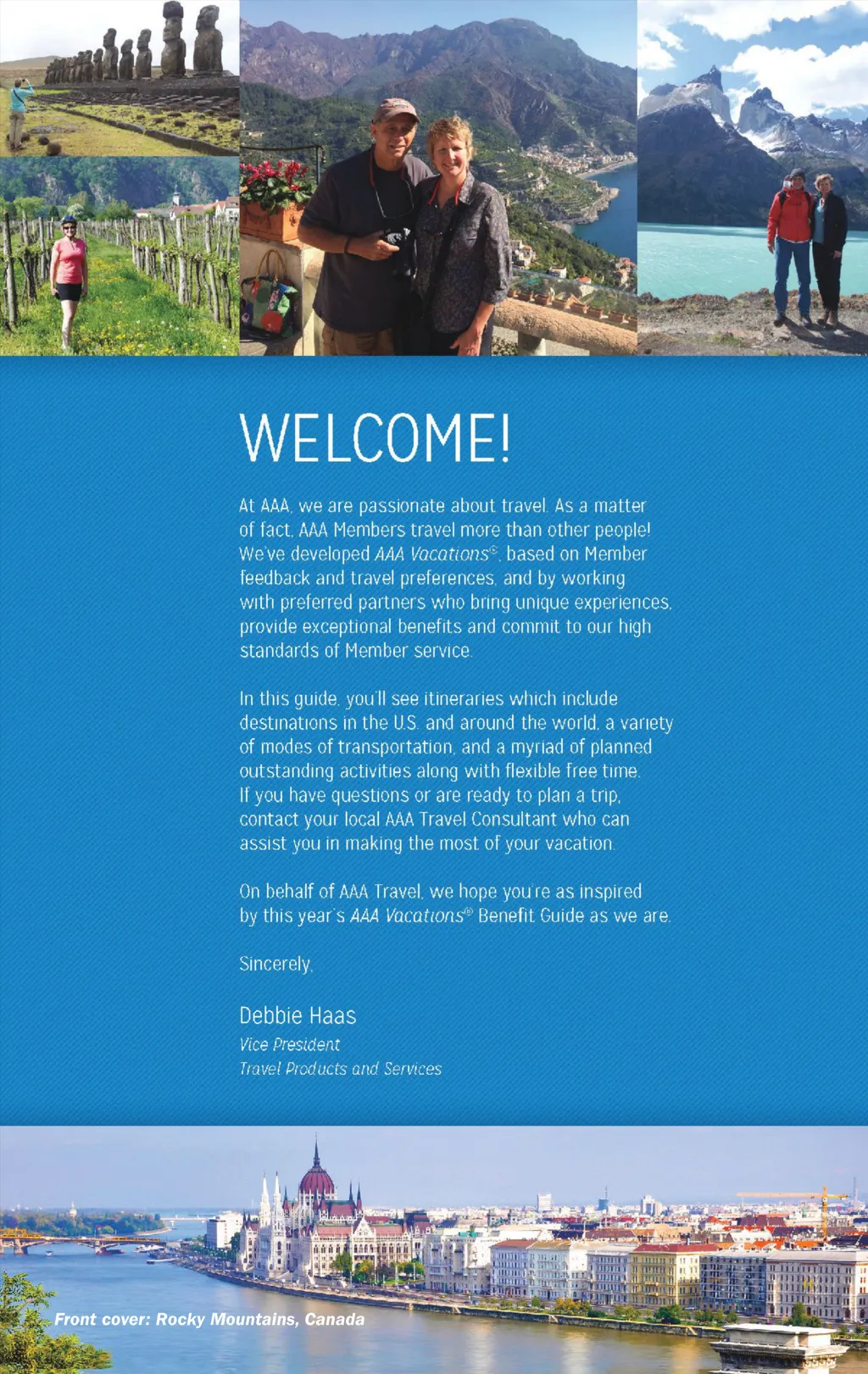 WELCOME!

At AAA, we are passionate about travel. As a matter of fact, AAA Members travel more than other people! We've developed AAA Vacations®, based on Member feedback and travel preferences, and by working with preferred partners who bring unique experiences, provide exceptional benefits and commit to our high standards of Member service.

In this guide, you'll see itineraries which include destinations in the U.S. and around the world, a variety of modes of transportation, and a myriad of planned outstanding activities along with flexible free time. If you have questions or are ready to plan a trip, contact your local AAA Travel Consultant who can assist you in making the most of your vacation.

On behalf of AAA Travel, we hope you're as inspired by this year's AAA Vacations® Benefit Guide as we are.

Sincerely,

Debbie Haas
Vice President
Travel Products and Services

Front cover: Rocky Mountains, Canada